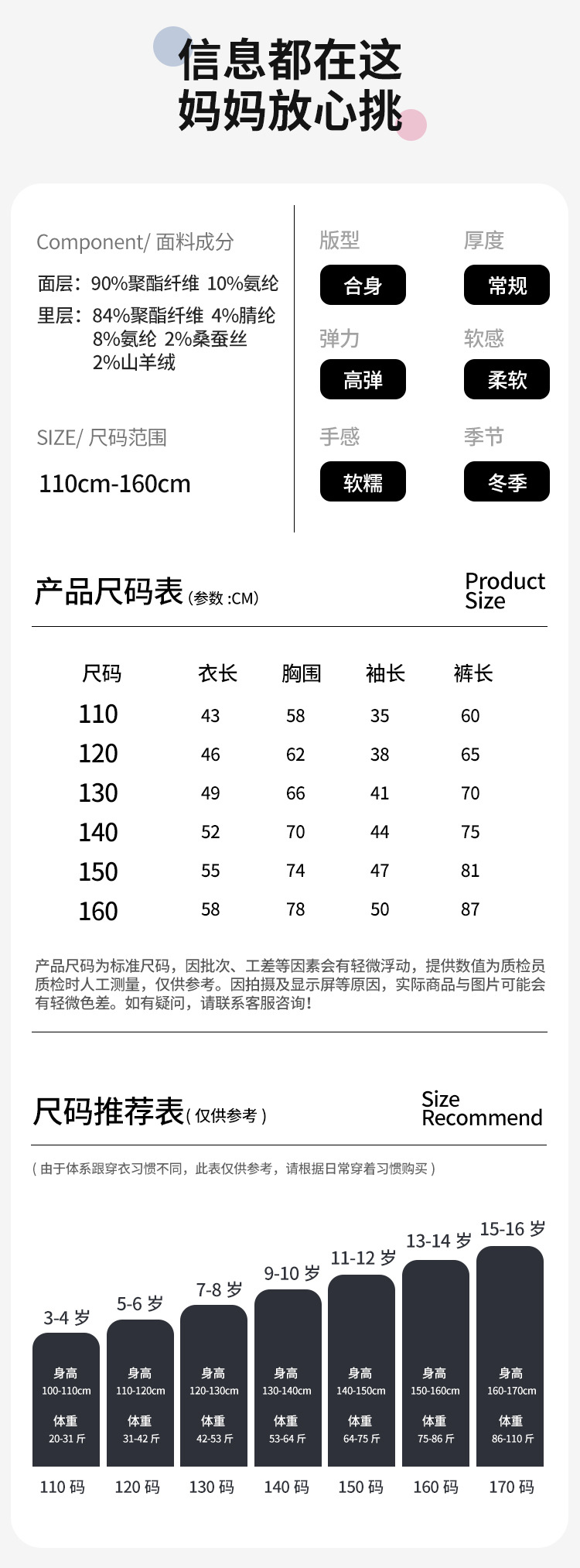 信息都在这
妈妈放心挑

Component/ 面料成分

面层：90%聚酯纤维 10%氨纶
里层：84%聚酯纤维 4%腈纶 8%氨纶 2%桑蚕丝 2%山羊绒

SIZE/ 尺码范围

110cm-160cm

版型
合身
厚度
常规
弹力
高弹
软感
柔软
手感
软糯
季节
冬季

产品尺码表 (参数 :CM)
Product Size

| 尺码 | 衣长 | 胸围 | 袖长 | 裤长 |
|---|---|---|---|---|
| 110 | 43 | 58 | 35 | 60 |
| 120 | 46 | 62 | 38 | 65 |
| 130 | 49 | 66 | 41 | 70 |
| 140 | 52 | 70 | 44 | 75 |
| 150 | 55 | 74 | 47 | 81 |
| 160 | 58 | 78 | 50 | 87 |

产品尺码为标准尺码，因批次、工差等因素会有轻微浮动，提供数值为质检员质检时人工测量，仅供参考。因拍摄及显示屏等原因，实际商品与图片可能会有轻微色差。如有疑问，请联系客服咨询!

尺码推荐表 ( 仅供参考 )
Size Recommend

( 由于体系跟穿衣习惯不同，此表仅供参考，请根据日常穿着习惯购买 )

3-4 岁
身高
100-110cm
体重
20-31 斤
110 码

5-6 岁
身高
110-120cm
体重
31-42 斤
120 码

7-8 岁
身高
120-130cm
体重
42-53 斤
130 码

9-10 岁
身高
130-140cm
体重
53-64 斤
140 码

11-12 岁
身高
140-150cm
体重
64-75 斤
150 码

13-14 岁
身高
150-160cm
体重
75-86 斤
160 码

15-16 岁
身高
160-170cm
体重
86-110 斤
170 码